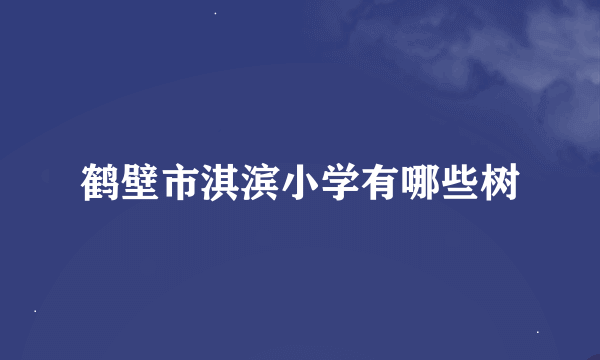 鹤壁市淇滨小学有哪些树